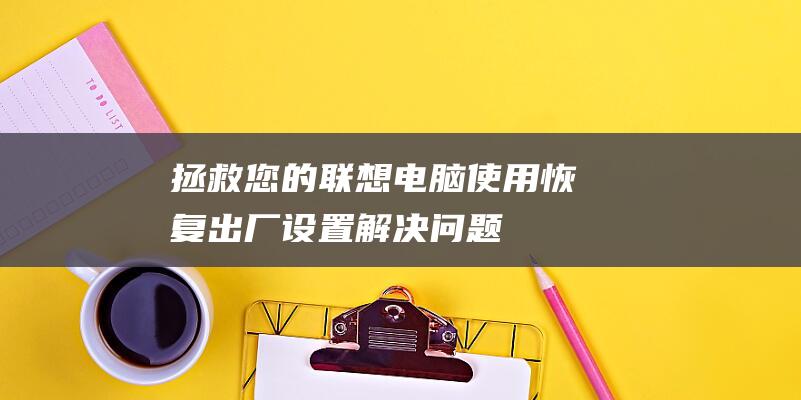 TO DO LIST

拯救您的联想电脑使用恢复出厂设置解决问题